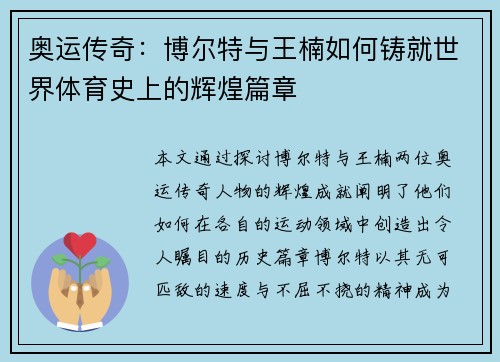 奥运传奇：博尔特与王楠如何铸就世界体育史上的辉煌篇章

本文通过探讨博尔特与王楠两位奥运传奇人物的辉煌成就阐明了他们如何在各自的运动领域中创造出令人瞩目的历史篇章博尔特以其无可匹敌的速度与不屈不挠的精神成为